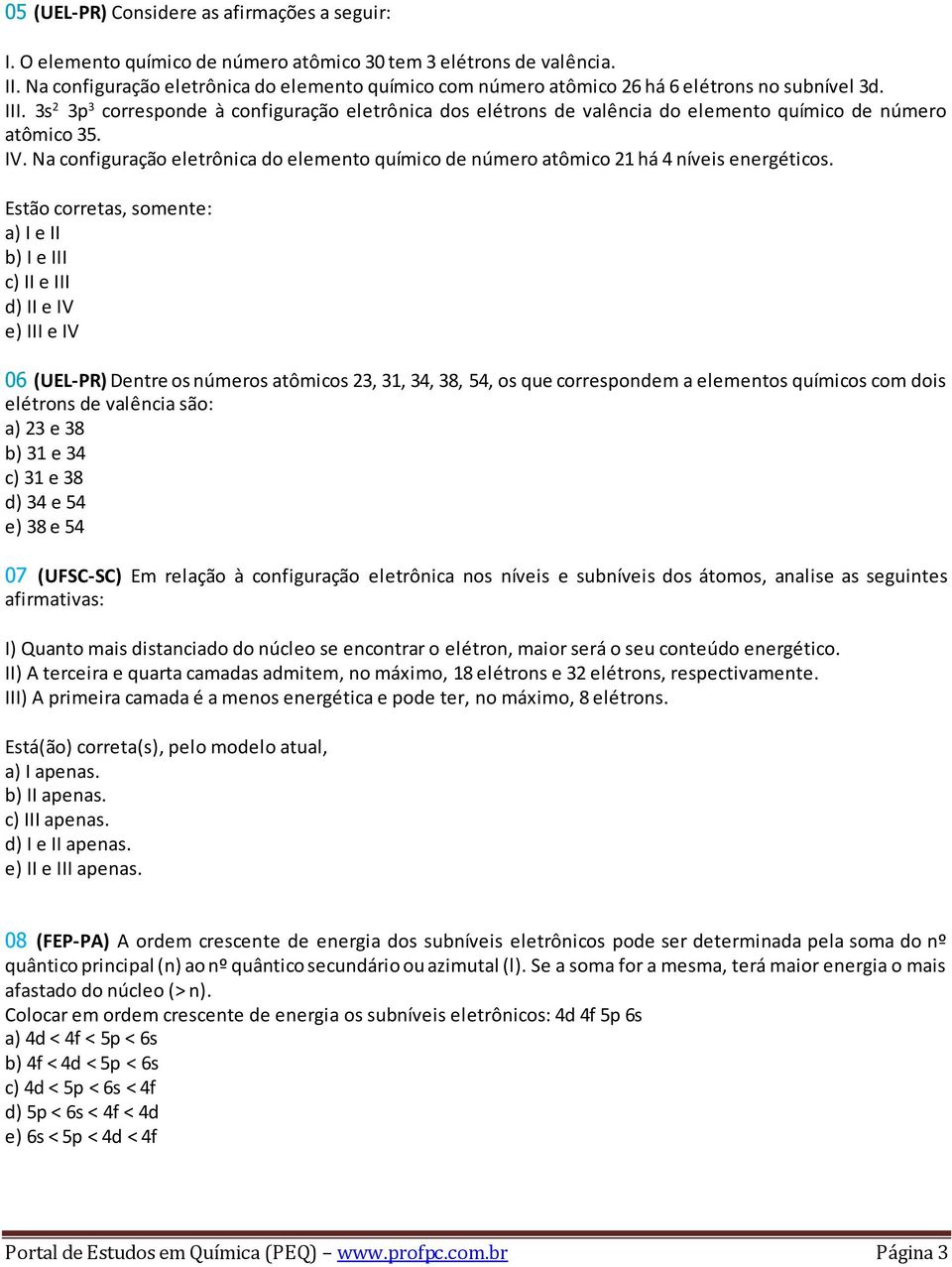 05 (UEL-PR) Considere as afirmações a seguir:

I. O elemento químico de número atômico 30 tem 3 elétrons de valência.
II. Na configuração eletrônica do elemento químico com número atômico 26 há 6 elétrons no subnível 3d.
III. $3s^2$ $3p^3$ corresponde à configuração eletrônica dos elétrons de valência do elemento químico de número atômico 35.
IV. Na configuração eletrônica do elemento químico de número atômico 21 há 4 níveis energéticos.

Estão corretas, somente:
a) I e II
b) I e III
c) II e III
d) II e IV
e) III e IV

06 (UEL-PR) Dentre os números atômicos 23, 31, 34, 38, 54, os que correspondem a elementos químicos com dois elétrons de valência são:
a) 23 e 38
b) 31 e 34
c) 31 e 38
d) 34 e 54
e) 38 e 54

07 (UFSC-SC) Em relação à configuração eletrônica nos níveis e subníveis dos átomos, analise as seguintes afirmativas:

I) Quanto mais distanciado do núcleo se encontrar o elétron, maior será o seu conteúdo energético.
II) A terceira e quarta camadas admitem, no máximo, 18 elétrons e 32 elétrons, respectivamente.
III) A primeira camada é a menos energética e pode ter, no máximo, 8 elétrons.

Está(ão) correta(s), pelo modelo atual,
a) I apenas.
b) II apenas.
c) III apenas.
d) I e II apenas.
e) II e III apenas.

08 (FEP-PA) A ordem crescente de energia dos subníveis eletrônicos pode ser determinada pela soma do nº quântico principal (n) ao nº quântico secundário ou azimutal (l). Se a soma for a mesma, terá maior energia o mais afastado do núcleo (> n).
Colocar em ordem crescente de energia os subníveis eletrônicos: 4d 4f 5p 6s
a) 4d < 4f < 5p < 6s
b) 4f < 4d < 5p < 6s
c) 4d < 5p < 6s < 4f
d) 5p < 6s < 4f < 4d
e) 6s < 5p < 4d < 4f

Portal de Estudos em Química (PEQ) – www.profpc.com.br Página 3